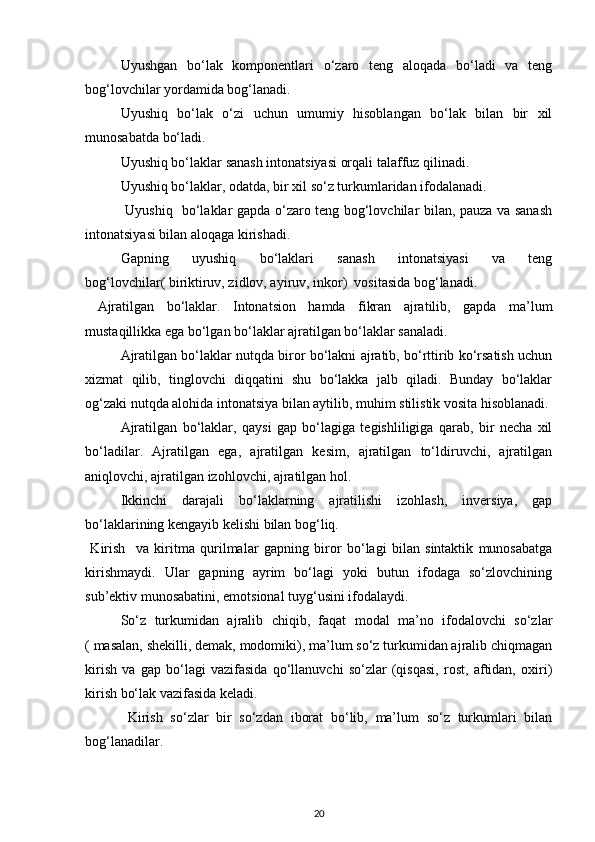 Uyushgan bo‘lak komponentlari o‘zaro teng aloqada bo‘ladi va teng bog‘lovchilar yordamida bog‘lanadi.

Uyushiq bo‘lak o‘zi uchun umumiy hisoblangan bo‘lak bilan bir xil munosabatda bo‘ladi.

Uyushiq bo‘laklar sanash intonatsiyasi orqali talaffuz qilinadi.

Uyushiq bo‘laklar, odatda, bir xil so‘z turkumlaridan ifodalanadi.

Uyushiq bo‘laklar gapda o‘zaro teng bog‘lovchilar bilan, pauza va sanash intonatsiyasi bilan aloqaga kirishadi.

Gapning uyushiq bo‘laklari sanash intonatsiyasi va teng bog‘lovchilar( biriktiruv, zidlov, ayiruv, inkor) vositasida bog‘lanadi.

Ajratilgan bo‘laklar. Intonatsion hamda fikran ajratilib, gapda ma’lum mustaqillikka ega bo‘lgan bo‘laklar ajratilgan bo‘laklar sanaladi.

Ajratilgan bo‘laklar nutqda biror bo‘lakni ajratib, bo‘rttirib ko‘rsatish uchun xizmat qilib, tinglovchi diqqatini shu bo‘lakka jalb qiladi. Bunday bo‘laklar og‘zaki nutqda alohida intonatsiya bilan aytilib, muhim stilistik vosita hisoblanadi.

Ajratilgan bo‘laklar, qaysi gap bo‘lagiga tegishliligiga qarab, bir necha xil bo‘ladilar. Ajratilgan ega, ajratilgan kesim, ajratilgan to‘ldiruvchi, ajratilgan aniqlovchi, ajratilgan izohlovchi, ajratilgan hol.

Ikkinchi darajali bo‘laklarning ajratilishi izohlash, inversiya, gap bo‘laklarining kengayib kelishi bilan bog‘liq.

Kirish va kiritma qurilmalar gapning biror bo‘lagi bilan sintaktik munosabatga kirishmaydi. Ular gapning ayrim bo‘lagi yoki butun ifodaga so‘zlovchining sub’ektiv munosabatini, emotsional tuyg‘usini ifodalaydi.

So‘z turkumidan ajralib chiqib, faqat modal ma’no ifodalovchi so‘zlar ( masalan, shekilli, demak, modomiki), ma’lum so‘z turkumidan ajralib chiqmagan kirish va gap bo‘lagi vazifasida qo‘llanuvchi so‘zlar (qisqasi, rost, aftidan, oxiri) kirish bo‘lak vazifasida keladi.

Kirish so‘zlar bir so‘zdan iborat bo‘lib, ma’lum so‘z turkumlari bilan bog‘lanadilar.

20